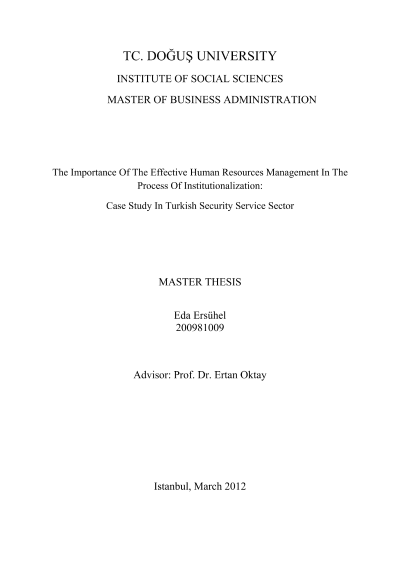 TC. DOĞUŞ UNIVERSITY

INSTITUTE OF SOCIAL SCIENCES

MASTER OF BUSINESS ADMINISTRATION

The Importance Of The Effective Human Resources Management In The Process Of Institutionalization:

Case Study In Turkish Security Service Sector

MASTER THESIS

Eda Ersühel
200981009

Advisor: Prof. Dr. Ertan Oktay

Istanbul, March 2012